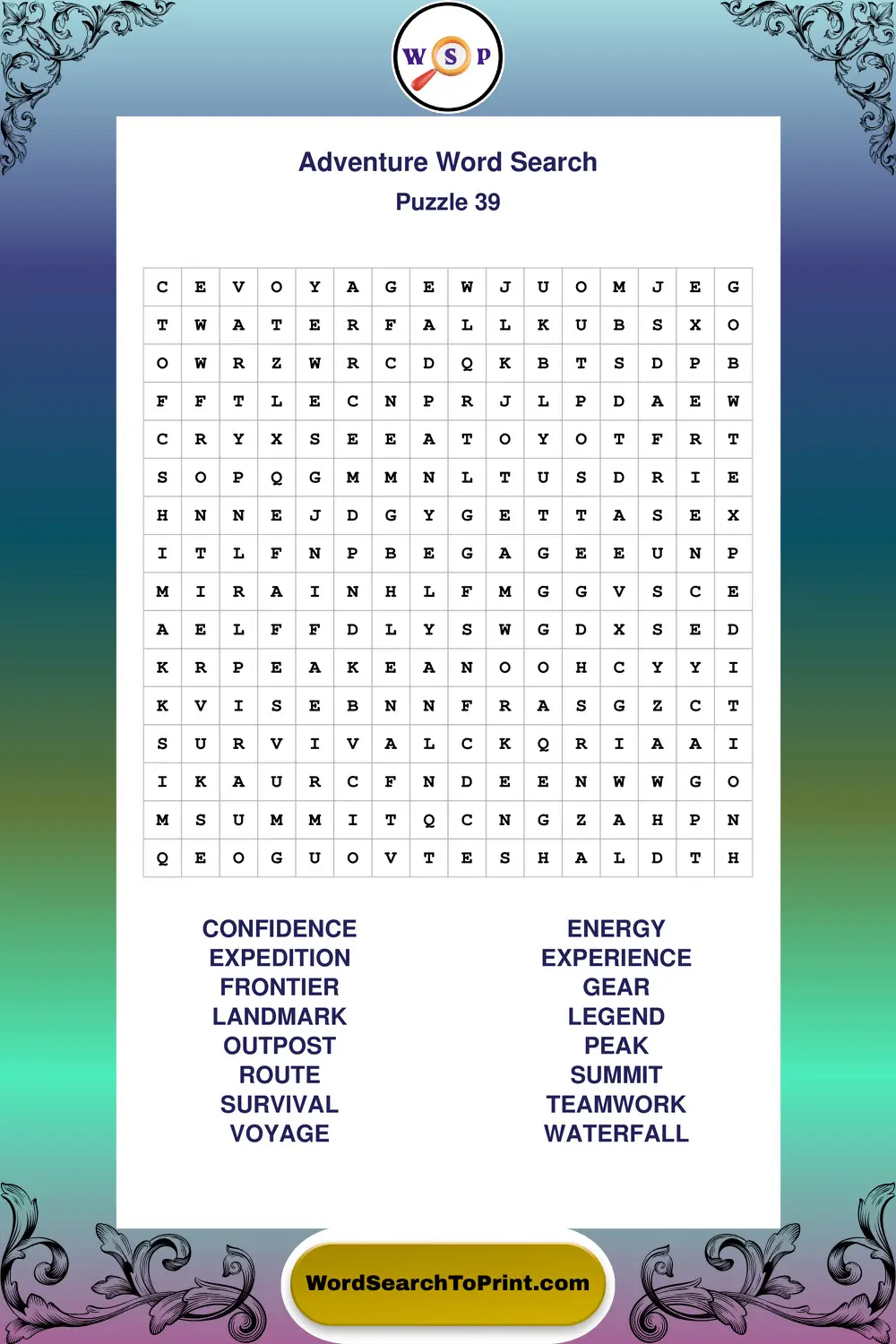 W S P

Adventure Word Search
Puzzle 39

| C | E | V | O | Y | A | G | E | W | J | U | O | M | J | E | G |
|---|---|---|---|---|---|---|---|---|---|---|---|---|---|---|---|
| T | W | A | T | E | R | F | A | L | L | K | U | B | S | X | O |
| O | W | R | Z | W | R | C | D | Q | K | B | T | S | D | P | B |
| F | F | T | L | E | C | N | P | R | J | L | P | D | A | E | W |
| C | R | Y | X | S | E | E | A | T | O | Y | O | T | F | R | T |
| S | O | P | Q | G | M | M | N | L | T | U | S | D | R | I | E |
| H | N | N | E | J | D | G | Y | G | E | T | T | A | S | E | X |
| I | T | L | F | N | P | B | E | G | A | G | E | E | U | N | P |
| M | I | R | A | I | N | H | L | F | M | G | G | V | S | C | E |
| A | E | L | F | F | D | L | Y | S | W | G | D | X | S | E | D |
| K | R | P | E | A | K | E | A | N | O | O | H | C | Y | Y | I |
| K | V | I | S | E | B | N | N | F | R | A | S | G | Z | C | T |
| S | U | R | V | I | V | A | L | C | K | Q | R | I | A | A | I |
| I | K | A | U | R | C | F | N | D | E | E | N | W | W | G | O |
| M | S | U | M | M | I | T | Q | C | N | G | Z | A | H | P | N |
| Q | E | O | G | U | O | V | T | E | S | H | A | L | D | T | H |

CONFIDENCE
EXPEDITION
FRONTIER
LANDMARK
OUTPOST
ROUTE
SURVIVAL
VOYAGE

ENERGY
EXPERIENCE
GEAR
LEGEND
PEAK
SUMMIT
TEAMWORK
WATERFALL

WordSearchToPrint.com